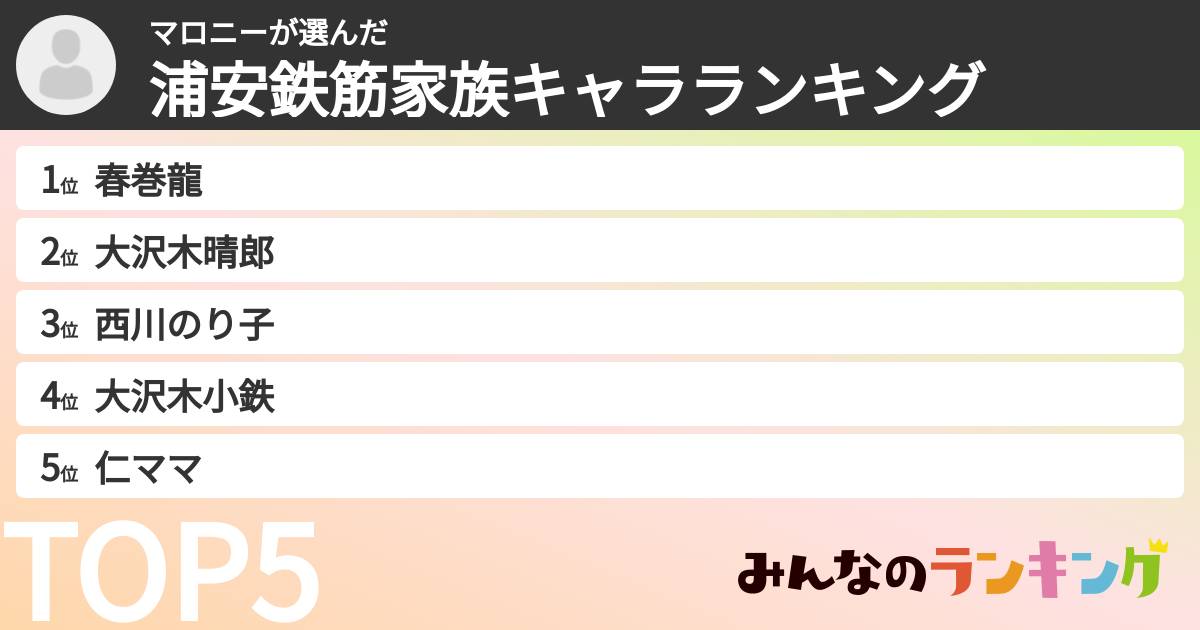 マロニーが選んだ
浦安鉄筋家族キャラランキング

1位 春巻龍
2位 大沢木晴郎
3位 西川のり子
4位 大沢木小鉄
5位 仁ママ

TOP5

みんなのランキング